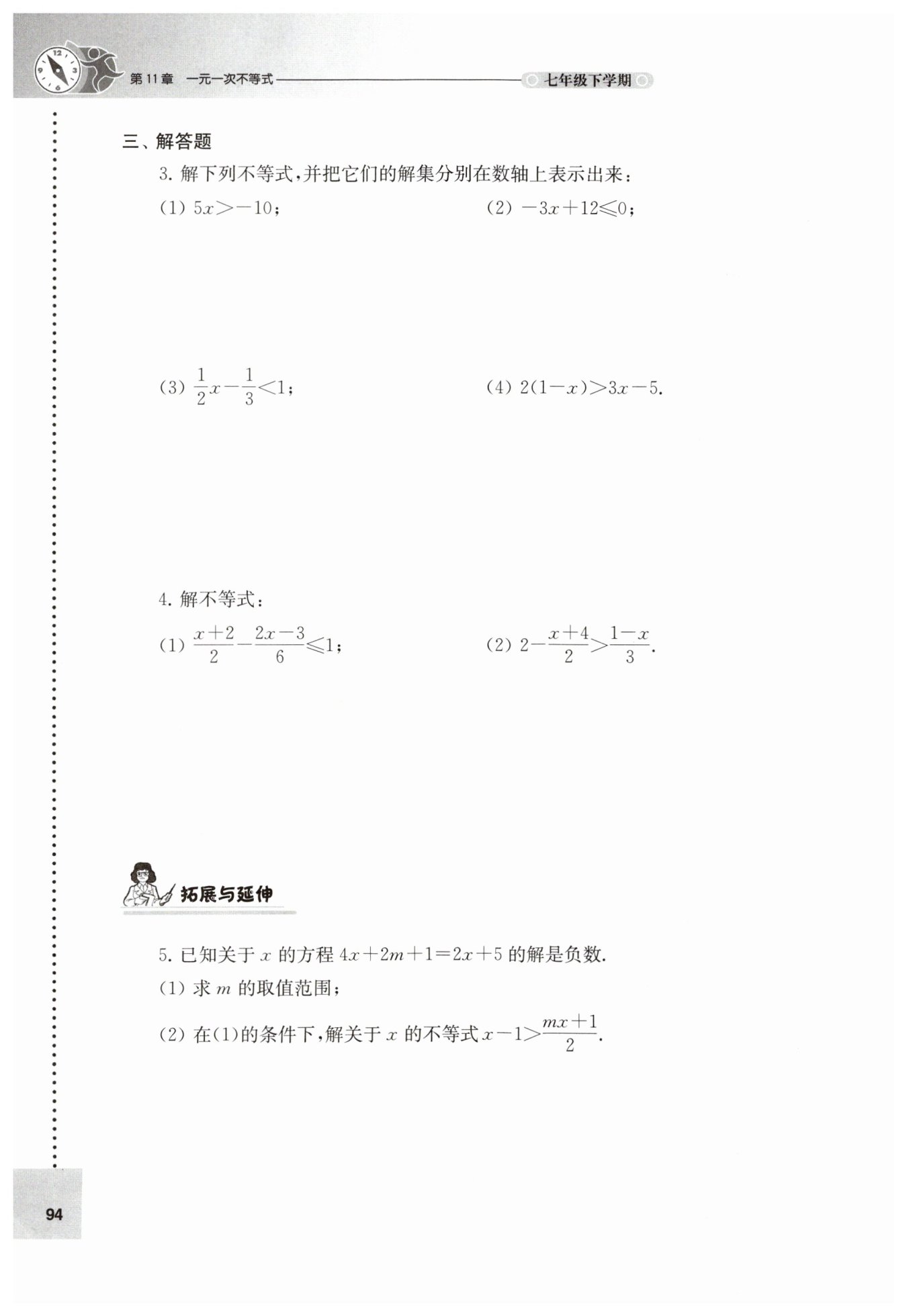 第11章 一元一次不等式 七年级下学期

三、解答题

3. 解下列不等式，并把它们的解集分别在数轴上表示出来：

(1) $5x>-10$；

(2) $-3x+12\leqslant 0$；

(3) $\frac{1}{2}x-\frac{1}{3}<1$；

(4) $2(1-x)>3x-5$.

4. 解不等式：

(1) $\frac{x+2}{2}-\frac{2x-3}{6}\leqslant 1$；

(2) $2-\frac{x+4}{2}>\frac{1-x}{3}$.

拓展与延伸

5. 已知关于 $x$ 的方程 $4x+2m+1=2x+5$ 的解是负数.

(1) 求 $m$ 的取值范围；

(2) 在(1)的条件下，解关于 $x$ 的不等式 $x-1>\frac{mx+1}{2}$.

94